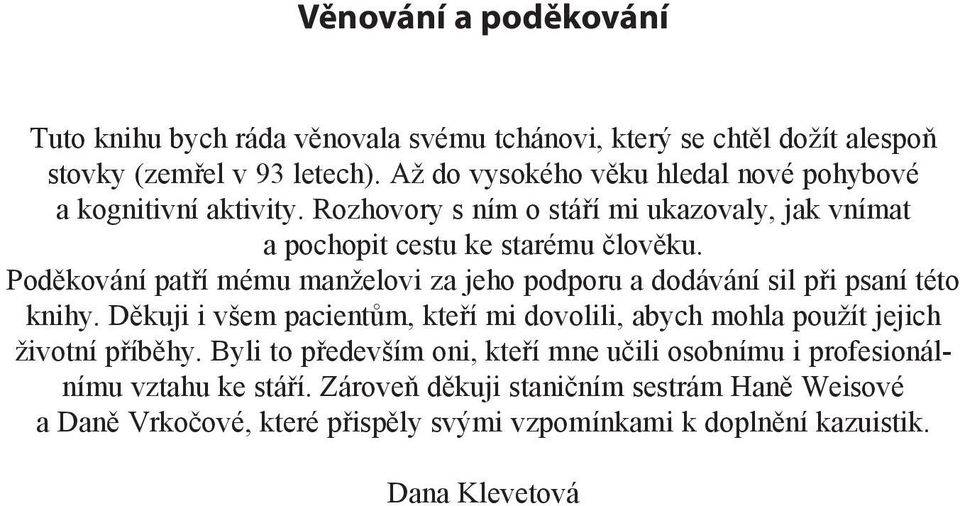 Věnování a poděkování

Tuto knihu bych ráda věnovala svému tchánovi, který se chtěl dožít alespoň stovky (zemřel v 93 letech). Až do vysokého věku hledal nové pohybové a kognitivní aktivity. Rozhovory s ním o stáří mi ukazovaly, jak vnímat a pochopit cestu ke starému člověku.

Poděkování patří mému manželovi za jeho podporu a dodávání sil při psaní této knihy. Děkuji i všem pacientům, kteří mi dovolili, abych mohla použít jejich životní příběhy. Byli to především oni, kteří mne učili osobnímu i profesionálnímu vztahu ke stáří. Zároveň děkuji staničním sestrám Haně Weisové a Daně Vrkočové, které přispěly svými vzpomínkami k doplnění kazuistik.

Dana Klevetová